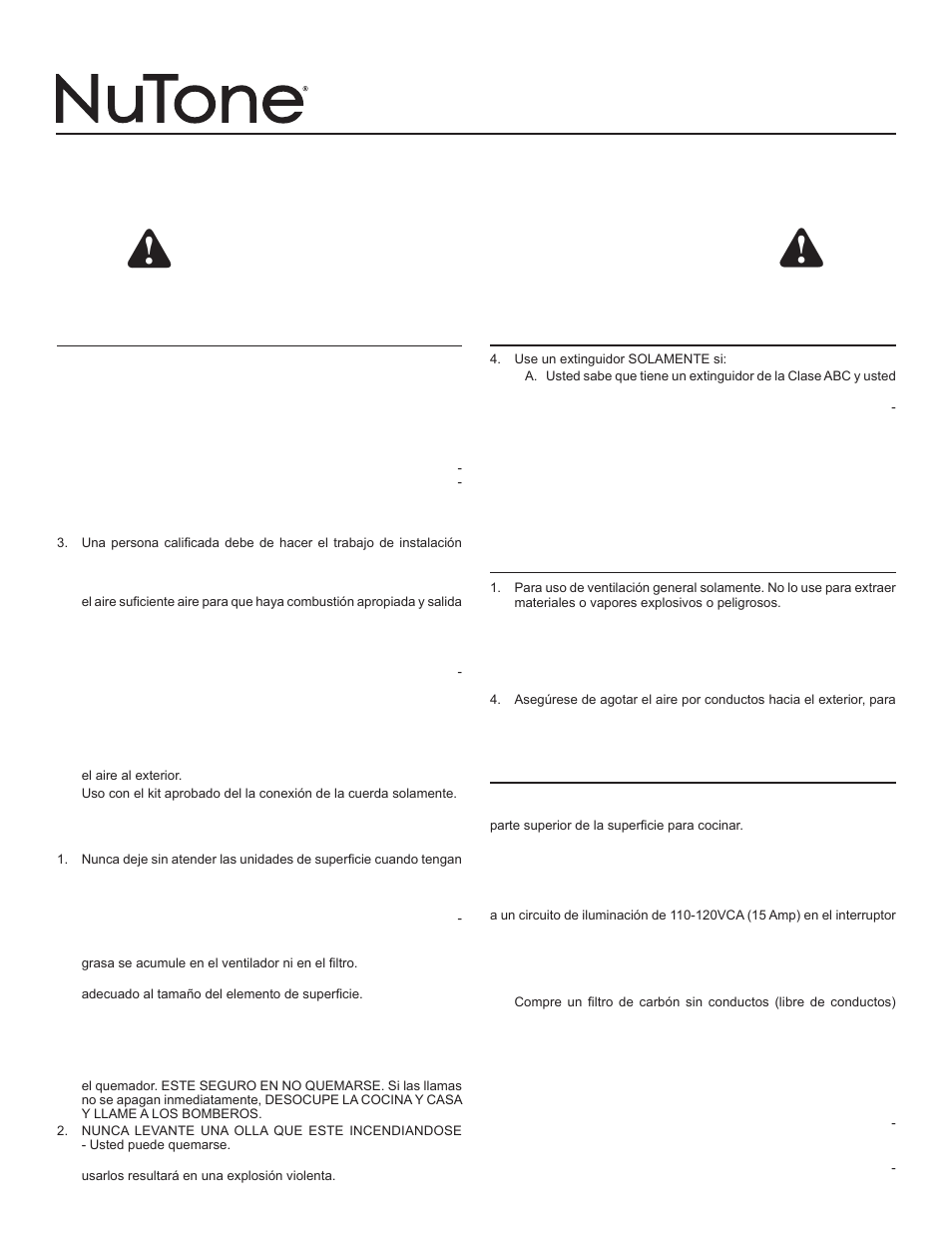 NuTone®

3. Una persona calificada debe de hacer el trabajo de instalación

el aire suficiente aire para que haya combustión apropiada y salida

el aire al exterior.
Uso con el kit aprobado del la conexión de la cuerda solamente.

1. Nunca deje sin atender las unidades de superficie cuando tengan

grasa se acumule en el ventilador ni en el filtro.

adecuado al tamaño del elemento de superficie.

el quemador. ESTE SEGURO EN NO QUEMARSE. Si las llamas no se apagan inmediatamente, DESOCUPE LA COCINA Y CASA Y LLAME A LOS BOMBEROS.
2. NUNCA LEVANTE UNA OLLA QUE ESTE INCENDIANDOSE - Usted puede quemarse.

usarlos resultará en una explosión violenta.

4. Use un extinguidor SOLAMENTE si:
A. Usted sabe que tiene un extinguidor de la Clase ABC y usted

1. Para uso de ventilación general solamente. No lo use para extraer materiales o vapores explosivos o peligrosos.

4. Asegúrese de agotar el aire por conductos hacia el exterior, para

parte superior de la superficie para cocinar.

a un circuito de iluminación de 110-120VCA (15 Amp) en el interruptor

Compre un filtro de carbón sin conductos (libre de conductos)